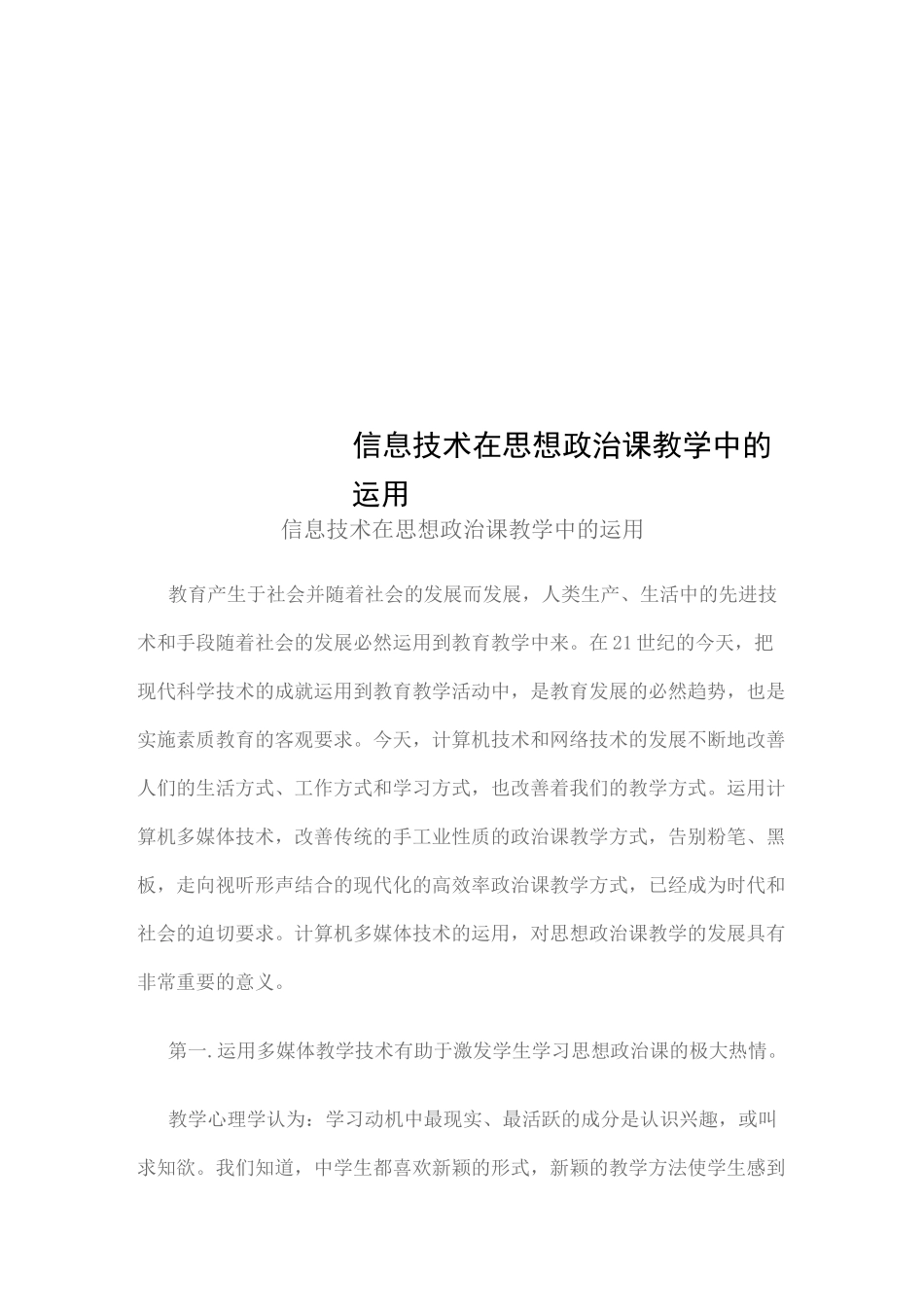 信息技术在思想政治课教学中的运用

信息技术在思想政治课教学中的运用

教育产生于社会并随着社会的发展而发展，人类生产、生活中的先进技术和手段随着社会的发展必然运用到教育教学中来。在21世纪的今天，把现代科学技术的成就运用到教育教学活动中，是教育发展的必然趋势，也是实施素质教育的客观要求。今天，计算机技术和网络技术的发展不断地改善人们的生活方式、工作方式和学习方式，也改善着我们的教学方式。运用计算机多媒体技术，改善传统的手工业性质的政治课教学方式，告别粉笔、黑板，走向视听形声结合的现代化的高效率政治课教学方式，已经成为时代和社会的迫切要求。计算机多媒体技术的运用，对思想政治课教学的发展具有非常重要的意义。

第一.运用多媒体教学技术有助于激发学生学习思想政治课的极大热情。

教学心理学认为：学习动机中最现实、最活跃的成分是认识兴趣，或叫求知欲。我们知道，中学生都喜欢新颖的形式，新颖的教学方法使学生感到